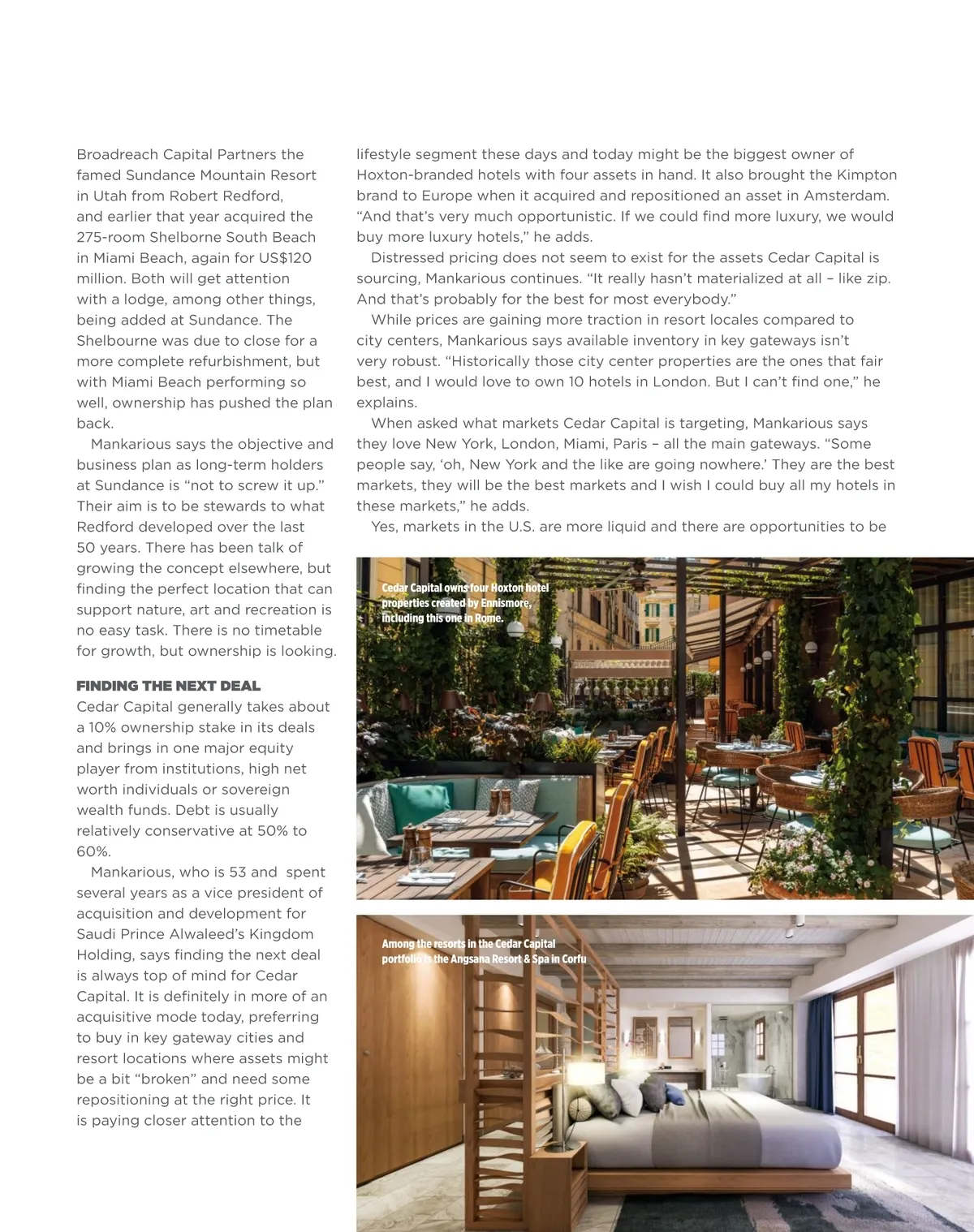 Broadreach Capital Partners the famed Sundance Mountain Resort in Utah from Robert Redford, and earlier that year acquired the 275-room Shelborne South Beach in Miami Beach, again for US$120 million. Both will get attention with a lodge, among other things, being added at Sundance. The Shelbourne was due to close for a more complete refurbishment, but with Miami Beach performing so well, ownership has pushed the plan back.

Mankarious says the objective and business plan as long-term holders at Sundance is "not to screw it up." Their aim is to be stewards to what Redford developed over the last 50 years. There has been talk of growing the concept elsewhere, but finding the perfect location that can support nature, art and recreation is no easy task. There is no timetable for growth, but ownership is looking.

FINDING THE NEXT DEAL
Cedar Capital generally takes about a 10% ownership stake in its deals and brings in one major equity player from institutions, high net worth individuals or sovereign wealth funds. Debt is usually relatively conservative at 50% to 60%.

Mankarious, who is 53 and spent several years as a vice president of acquisition and development for Saudi Prince Alwaleed's Kingdom Holding, says finding the next deal is always top of mind for Cedar Capital. It is definitely in more of an acquisitive mode today, preferring to buy in key gateway cities and resort locations where assets might be a bit "broken" and need some repositioning at the right price. It is paying closer attention to the lifestyle segment these days and today might be the biggest owner of Hoxton-branded hotels with four assets in hand. It also brought the Kimpton brand to Europe when it acquired and repositioned an asset in Amsterdam. "And that's very much opportunistic. If we could find more luxury, we would buy more luxury hotels," he adds.

Distressed pricing does not seem to exist for the assets Cedar Capital is sourcing, Mankarious continues. "It really hasn't materialized at all – like zip. And that's probably for the best for most everybody."

While prices are gaining more traction in resort locales compared to city centers, Mankarious says available inventory in key gateways isn't very robust. "Historically those city center properties are the ones that fair best, and I would love to own 10 hotels in London. But I can't find one," he explains.

When asked what markets Cedar Capital is targeting, Mankarious says they love New York, London, Miami, Paris – all the main gateways. "Some people say, 'oh, New York and the like are going nowhere.' They are the best markets, they will be the best markets and I wish I could buy all my hotels in these markets," he adds.

Yes, markets in the U.S. are more liquid and there are opportunities to be

Cedar Capital owns four Hoxton hotel properties created by Ennismore, including this one in Rome.

Among the resorts in the Cedar Capital portfolio is the Angsana Resort & Spa in Corfu